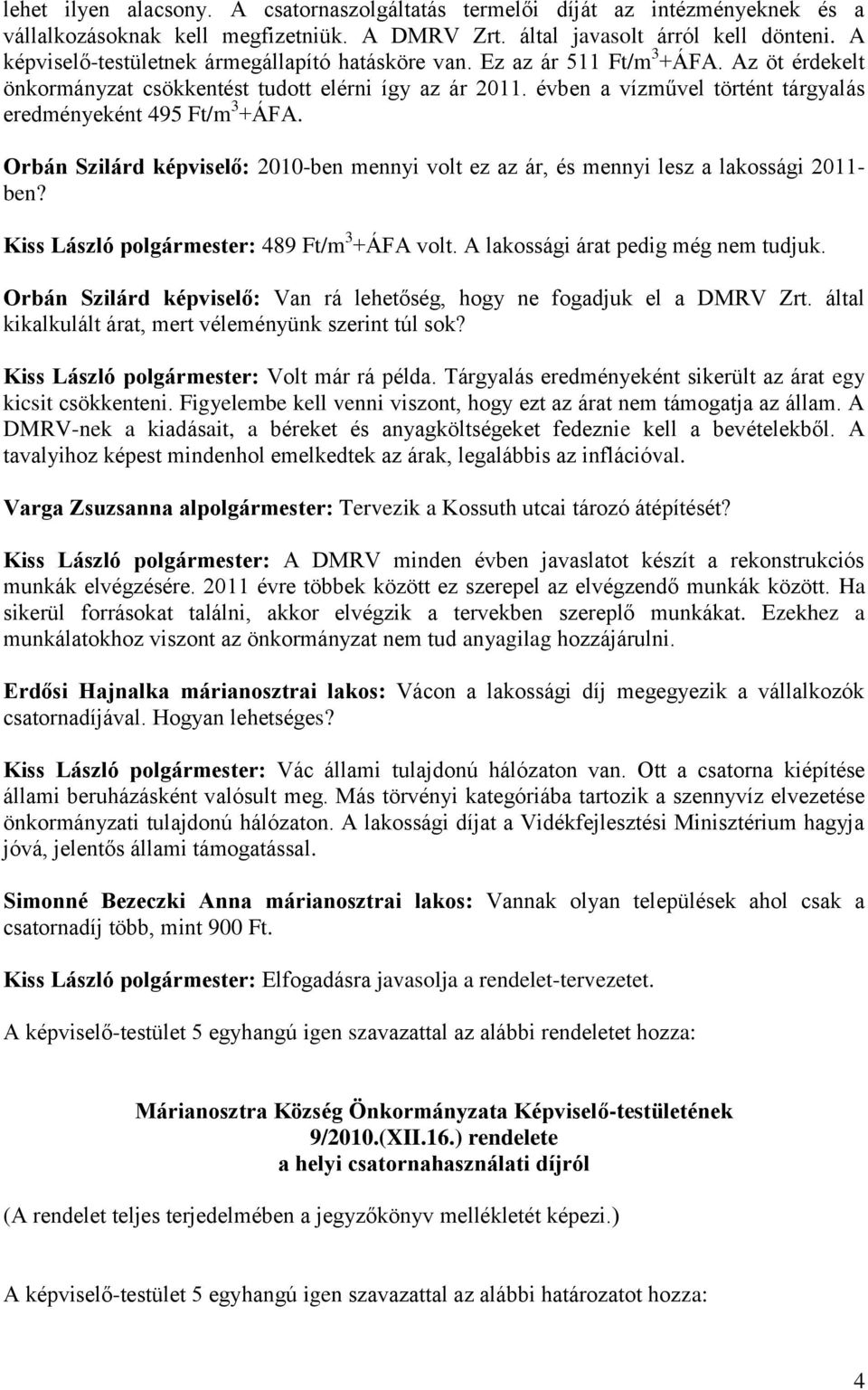 lehet ilyen alacsony. A csatornaszolgáltatás termelői díját az intézményeknek és a vállalkozásoknak kell megfizetniük. A DMRV Zrt. által javasolt árról kell dönteni. A képviselő-testületnek ármegállapító hatásköre van. Ez az ár 511 Ft/m$^3$+ÁFA. Az öt érdekelt önkormányzat csökkentést tudott elérni így az ár 2011. évben a vízművel történt tárgyalás eredményeként 495 Ft/m$^3$+ÁFA.

Orbán Szilárd képviselő: 2010-ben mennyi volt ez az ár, és mennyi lesz a lakossági 2011-ben?

Kiss László polgármester: 489 Ft/m$^3$+ÁFA volt. A lakossági árat pedig még nem tudjuk.

Orbán Szilárd képviselő: Van rá lehetőség, hogy ne fogadjuk el a DMRV Zrt. által kikalkulált árat, mert véleményünk szerint túl sok?

Kiss László polgármester: Volt már rá példa. Tárgyalás eredményeként sikerült az árat egy kicsit csökkenteni. Figyelembe kell venni viszont, hogy ezt az árat nem támogatja az állam. A DMRV-nek a kiadásait, a béreket és anyagköltségeket fedeznie kell a bevételekből. A tavalyihoz képest mindenhol emelkedtek az árak, legalábbis az inflációval.

Varga Zsuzsanna alpolgármester: Tervezik a Kossuth utcai tározó átépítését?

Kiss László polgármester: A DMRV minden évben javaslatot készít a rekonstrukciós munkák elvégzésére. 2011 évre többek között ez szerepel az elvégzendő munkák között. Ha sikerül forrásokat találni, akkor elvégzik a tervekben szereplő munkákat. Ezekhez a munkálatokhoz viszont az önkormányzat nem tud anyagilag hozzájárulni.

Erdősi Hajnalka márianosztrai lakos: Vácon a lakossági díj megegyezik a vállalkozók csatornadíjával. Hogyan lehetséges?

Kiss László polgármester: Vác állami tulajdonú hálózaton van. Ott a csatorna kiépítése állami beruházásként valósult meg. Más törvényi kategóriába tartozik a szennyvíz elvezetése önkormányzati tulajdonú hálózaton. A lakossági díjat a Vidékfejlesztési Minisztérium hagyja jóvá, jelentős állami támogatással.

Simonné Bezeczki Anna márianosztrai lakos: Vannak olyan települések ahol csak a csatornadíj több, mint 900 Ft.

Kiss László polgármester: Elfogadásra javasolja a rendelet-tervezetet.

A képviselő-testület 5 egyhangú igen szavazattal az alábbi rendeletet hozza:

Márianosztra Község Önkormányzata Képviselő-testületének
9/2010.(XII.16.) rendelete
a helyi csatornahasználati díjról

(A rendelet teljes terjedelmében a jegyzőkönyv mellékletét képezi.)

A képviselő-testület 5 egyhangú igen szavazattal az alábbi határozatot hozza:

4